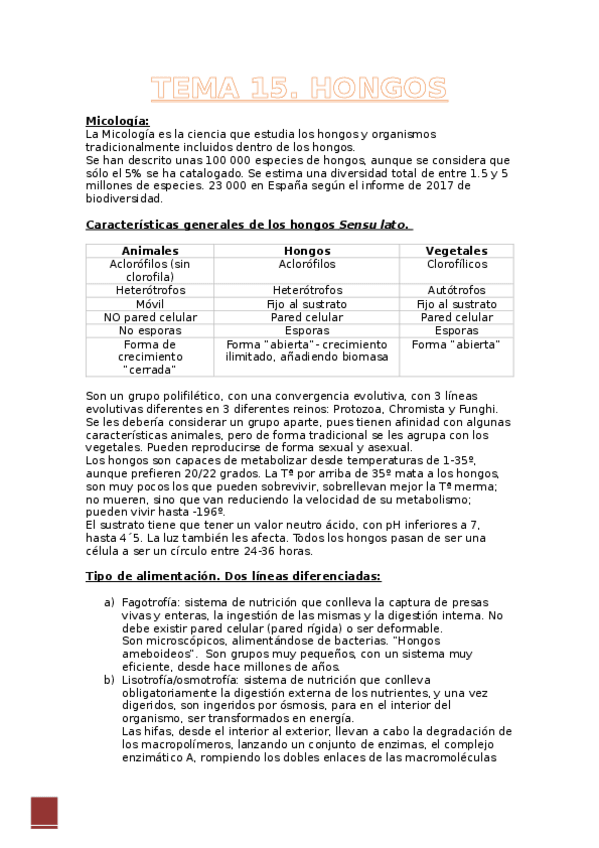 TEMA 15. HONGOS

Micología:
La Micología es la ciencia que estudia los hongos y organismos tradicionalmente incluidos dentro de los hongos.
Se han descrito unas 100 000 especies de hongos, aunque se considera que sólo el 5% se ha catalogado. Se estima una diversidad total de entre 1.5 y 5 millones de especies. 23 000 en España según el informe de 2017 de biodiversidad.

Características generales de los hongos Sensu lato.

| Animales | Hongos | Vegetales |
|---|---|---|
| Aclorófilos (sin clorofila) | Aclorófilos | Clorofílicos |
| Heterótrofos | Heterótrofos | Autótrofos |
| Móvil | Fijo al sustrato | Fijo al sustrato |
| NO pared celular | Pared celular | Pared celular |
| No esporas | Esporas | Esporas |
| Forma de crecimiento "cerrada" | Forma "abierta"- crecimiento ilimitado, añadiendo biomasa | Forma "abierta" |

Son un grupo polifilético, con una convergencia evolutiva, con 3 líneas evolutivas diferentes en 3 diferentes reinos: Protozoa, Chromista y Funghi. Se les debería considerar un grupo aparte, pues tienen afinidad con algunas características animales, pero de forma tradicional se les agrupa con los vegetales. Pueden reproducirse de forma sexual y asexual.
Los hongos son capaces de metabolizar desde temperaturas de 1-35º, aunque prefieren 20/22 grados. La Tª por arriba de 35º mata a los hongos, son muy pocos los que pueden sobrevivir, sobrellevan mejor la Tª merma; no mueren, sino que van reduciendo la velocidad de su metabolismo; pueden vivir hasta -196º.
El sustrato tiene que tener un valor neutro ácido, con pH inferiores a 7, hasta 4´5. La luz también les afecta. Todos los hongos pasan de ser una célula a ser un círculo entre 24-36 horas.

Tipo de alimentación. Dos líneas diferenciadas:

a) Fagotrofía: sistema de nutrición que conlleva la captura de presas vivas y enteras, la ingestión de las mismas y la digestión interna. No debe existir pared celular (pared rígida) o ser deformable.
Son microscópicos, alimentándose de bacterias. "Hongos ameboideos". Son grupos muy pequeños, con un sistema muy eficiente, desde hace millones de años.
b) Lisotrofía/osmotrofía: sistema de nutrición que conlleva obligatoriamente la digestión externa de los nutrientes, y una vez digeridos, son ingeridos por ósmosis, para en el interior del organismo, ser transformados en energía.
Las hifas, desde el interior al exterior, llevan a cabo la degradación de los macropolímeros, lanzando un conjunto de enzimas, el complejo enzimático A, rompiendo los dobles enlaces de las macromoléculas